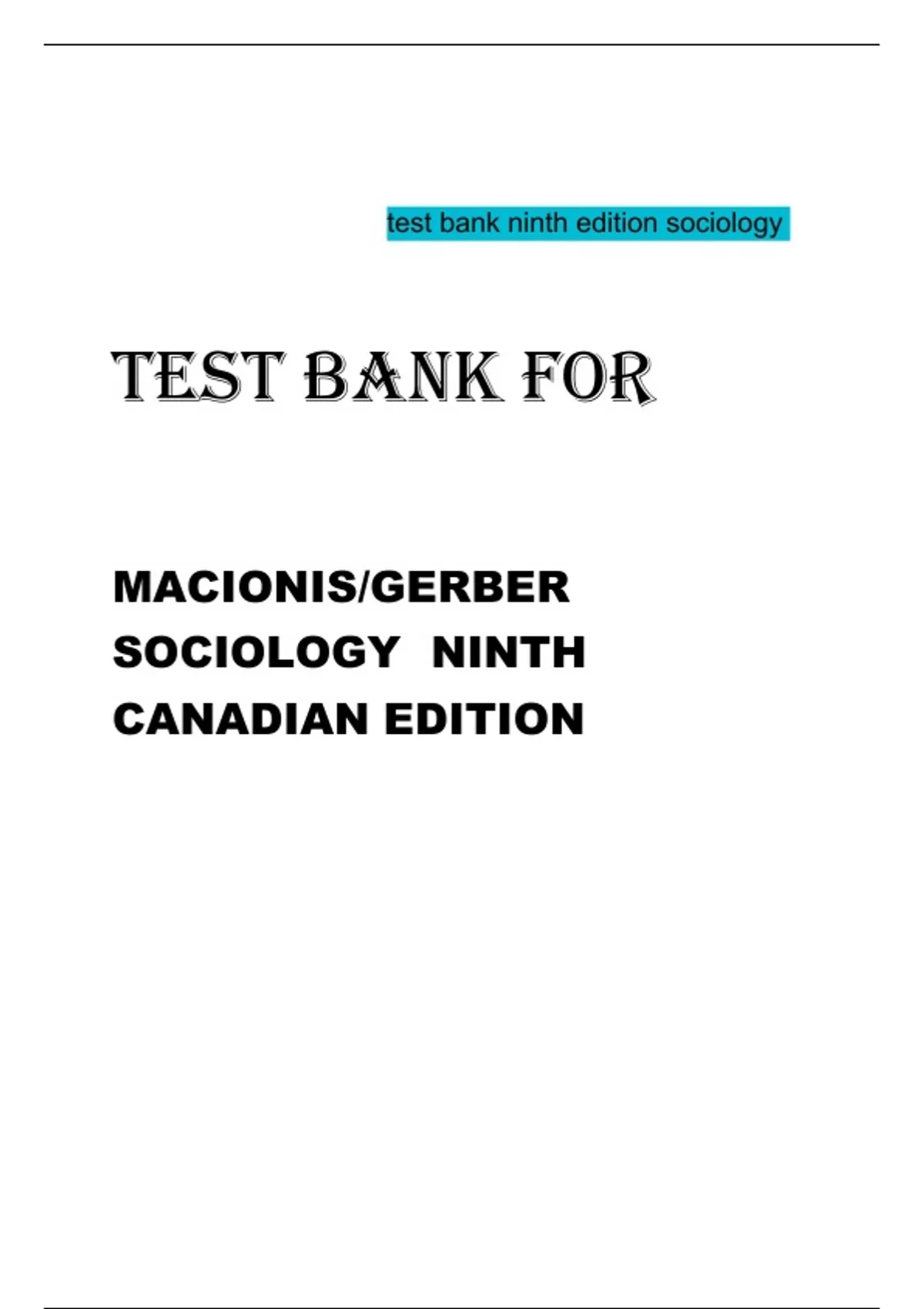 test bank ninth edition sociology

TEST BANK FOR

MACIONIS/GERBER
SOCIOLOGY NINTH
CANADIAN EDITION